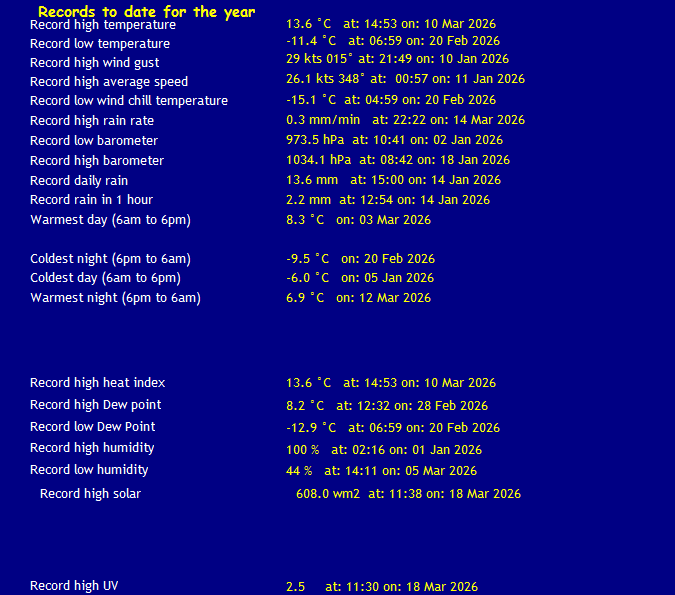 Records to date for the year

Record high temperature 13.6 °C at: 14:53 on: 10 Mar 2026
Record low temperature -11.4 °C at: 06:59 on: 20 Feb 2026
Record high wind gust 29 kts 015° at: 21:49 on: 10 Jan 2026
Record high average speed 26.1 kts 348° at: 00:57 on: 11 Jan 2026
Record low wind chill temperature -15.1 °C at: 04:59 on: 20 Feb 2026
Record high rain rate 0.3 mm/min at: 22:22 on: 14 Mar 2026
Record low barometer 973.5 hPa at: 10:41 on: 02 Jan 2026
Record high barometer 1034.1 hPa at: 08:42 on: 18 Jan 2026
Record daily rain 13.6 mm at: 15:00 on: 14 Jan 2026
Record rain in 1 hour 2.2 mm at: 12:54 on: 14 Jan 2026
Warmest day (6am to 6pm) 8.3 °C on: 03 Mar 2026

Coldest night (6pm to 6am) -9.5 °C on: 20 Feb 2026
Coldest day (6am to 6pm) -6.0 °C on: 05 Jan 2026
Warmest night (6pm to 6am) 6.9 °C on: 12 Mar 2026

Record high heat index 13.6 °C at: 14:53 on: 10 Mar 2026
Record high Dew point 8.2 °C at: 12:32 on: 28 Feb 2026
Record low Dew Point -12.9 °C at: 06:59 on: 20 Feb 2026
Record high humidity 100 % at: 02:16 on: 01 Jan 2026
Record low humidity 44 % at: 14:11 on: 05 Mar 2026
Record high solar 608.0 wm2 at: 11:38 on: 18 Mar 2026

Record high UV 2.5 at: 11:30 on: 18 Mar 2026